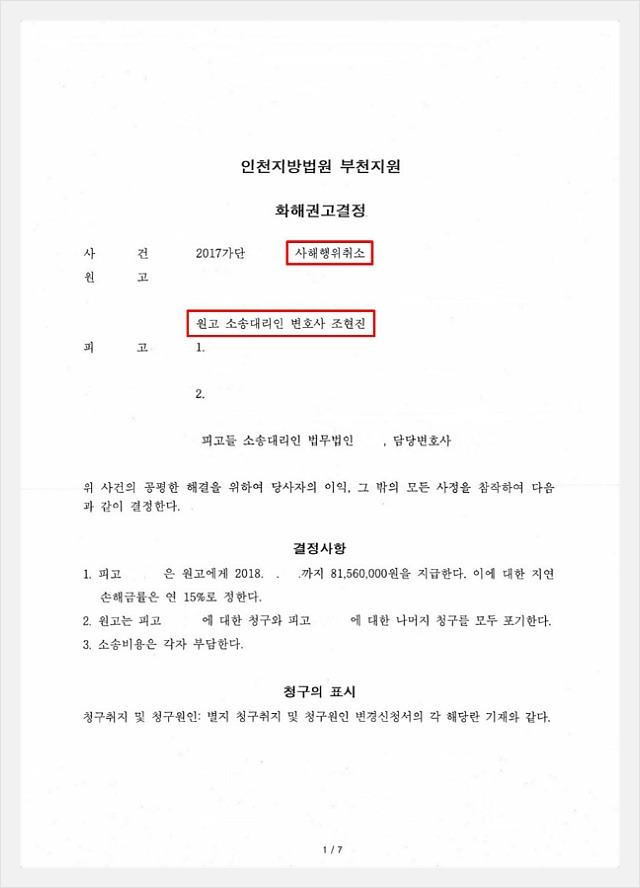 인천지방법원 부천지원

화해권고결정

사 건 2017가단 사해행위취소

원 고

원고 소송대리인 변호사 조현진

피 고 1.

2.

피고들 소송대리인 법무법인 , 담당변호사

위 사건의 공평한 해결을 위하여 당사자의 이익, 그 밖의 모든 사정을 참작하여 다음과 같이 결정한다.

결정사항

1. 피고 은 원고에게 2018. . .까지 81,560,000원을 지급한다. 이에 대한 지연손해금률은 연 15%로 정한다.

2. 원고는 피고 에 대한 청구와 피고 에 대한 나머지 청구를 모두 포기한다.

3. 소송비용은 각자 부담한다.

청구의 표시

청구취지 및 청구원인: 별지 청구취지 및 청구원인 변경신청서의 각 해당란 기재와 같다.

1 / 7